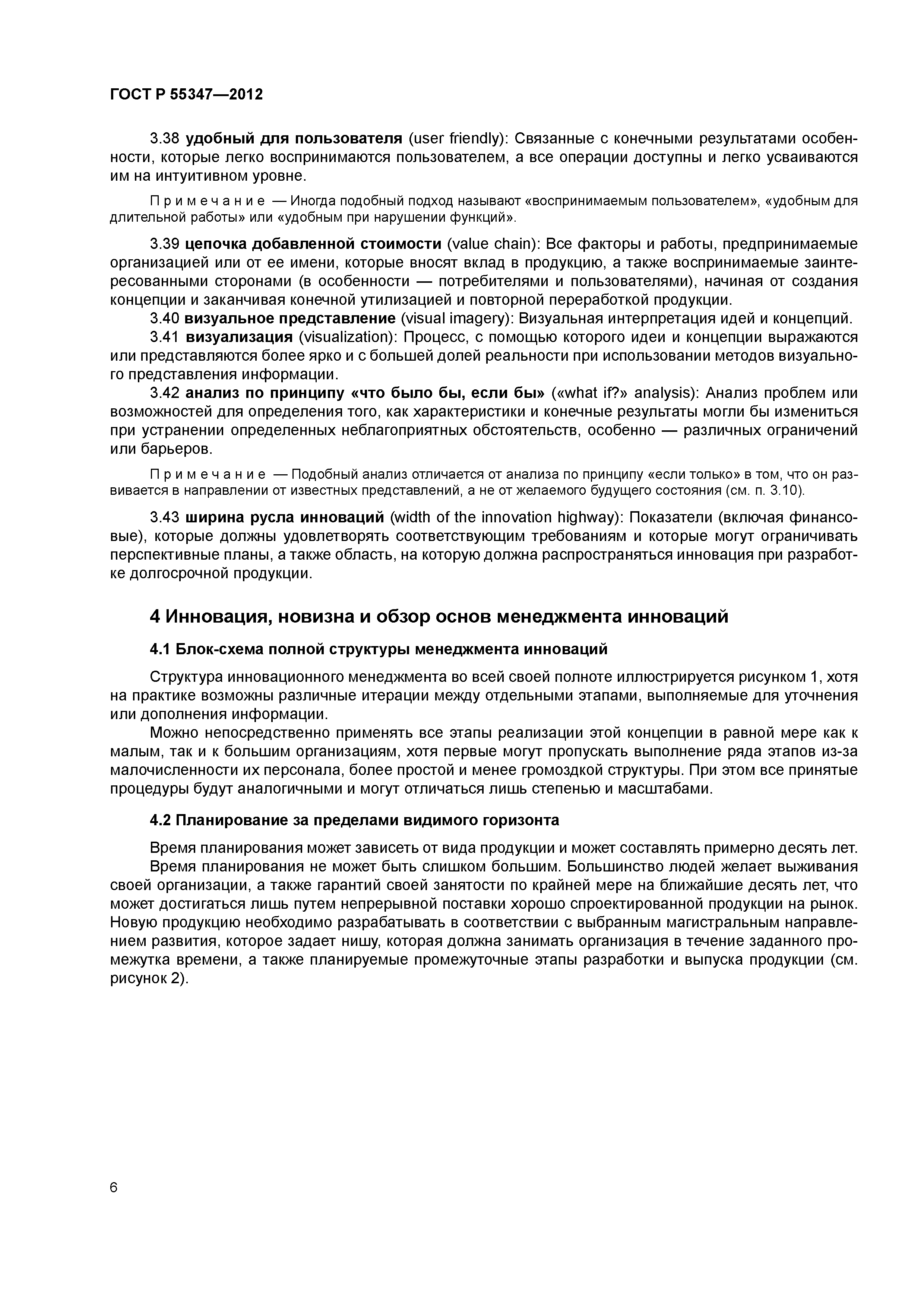 ГОСТ Р 55347—2012

3.38 удобный для пользователя (user friendly): Связанные с конечными результатами особенности, которые легко воспринимаются пользователем, а все операции доступны и легко усваиваются им на интуитивном уровне.

Примечание — Иногда подобный подход называют «воспринимаемым пользователем», «удобным для длительной работы» или «удобным при нарушении функций».

3.39 цепочка добавленной стоимости (value chain): Все факторы и работы, предпринимаемые организацией или от ее имени, которые вносят вклад в продукцию, а также воспринимаемые заинтересованными сторонами (в особенности — потребителями и пользователями), начиная от создания концепции и заканчивая конечной утилизацией и повторной переработкой продукции.

3.40 визуальное представление (visual imagery): Визуальная интерпретация идей и концепций.

3.41 визуализация (visualization): Процесс, с помощью которого идеи и концепции выражаются или представляются более ярко и с большей долей реальности при использовании методов визуального представления информации.

3.42 анализ по принципу «что было бы, если бы» («what if?» analysis): Анализ проблем или возможностей для определения того, как характеристики и конечные результаты могли бы измениться при устранении определенных неблагоприятных обстоятельств, особенно — различных ограничений или барьеров.

Примечание — Подобный анализ отличается от анализа по принципу «если только» в том, что он развивается в направлении от известных представлений, а не от желаемого будущего состояния (см. п. 3.10).

3.43 ширина русла инноваций (width of the innovation highway): Показатели (включая финансовые), которые должны удовлетворять соответствующим требованиям и которые могут ограничивать перспективные планы, а также область, на которую должна распространяться инновация при разработке долгосрочной продукции.

4 Инновация, новизна и обзор основ менеджмента инноваций

4.1 Блок-схема полной структуры менеджмента инноваций

Структура инновационного менеджмента во всей своей полноте иллюстрируется рисунком 1, хотя на практике возможны различные итерации между отдельными этапами, выполняемые для уточнения или дополнения информации.

Можно непосредственно применять все этапы реализации этой концепции в равной мере как к малым, так и к большим организациям, хотя первые могут пропускать выполнение ряда этапов из-за малочисленности их персонала, более простой и менее громоздкой структуры. При этом все принятые процедуры будут аналогичными и могут отличаться лишь степенью и масштабами.

4.2 Планирование за пределами видимого горизонта

Время планирования может зависеть от вида продукции и может составлять примерно десять лет.

Время планирования не может быть слишком большим. Большинство людей желает выживания своей организации, а также гарантий своей занятости по крайней мере на ближайшие десять лет, что может достигаться лишь путем непрерывной поставки хорошо спроектированной продукции на рынок. Новую продукцию необходимо разрабатывать в соответствии с выбранным магистральным направлением развития, которое задает нишу, которая должна занимать организация в течение заданного промежутка времени, а также планируемые промежуточные этапы разработки и выпуска продукции (см. рисунок 2).

6